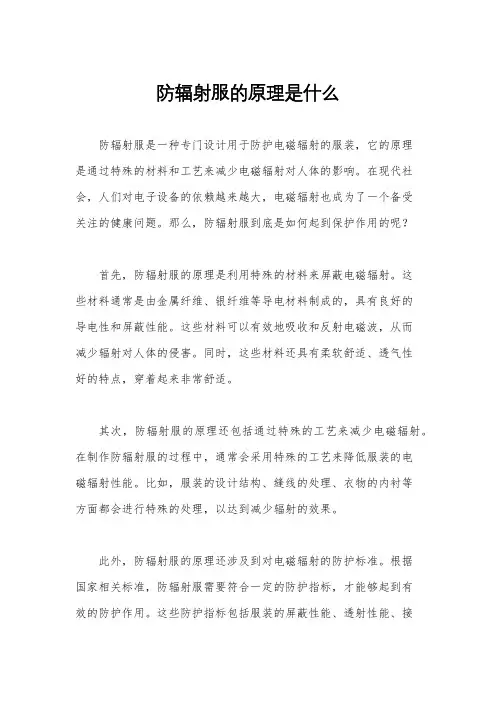 防辐射服的原理是什么

防辐射服是一种专门设计用于防护电磁辐射的服装，它的原理是通过特殊的材料和工艺来减少电磁辐射对人体的影响。在现代社会，人们对电子设备的依赖越来越大，电磁辐射也成为了一个备受关注的健康问题。那么，防辐射服到底是如何起到保护作用的呢？

首先，防辐射服的原理是利用特殊的材料来屏蔽电磁辐射。这些材料通常是由金属纤维、银纤维等导电材料制成的，具有良好的导电性和屏蔽性能。这些材料可以有效地吸收和反射电磁波，从而减少辐射对人体的侵害。同时，这些材料还具有柔软舒适、透气性好的特点，穿着起来非常舒适。

其次，防辐射服的原理还包括通过特殊的工艺来减少电磁辐射。在制作防辐射服的过程中，通常会采用特殊的工艺来降低服装的电磁辐射性能。比如，服装的设计结构、缝线的处理、衣物的内衬等方面都会进行特殊的处理，以达到减少辐射的效果。

此外，防辐射服的原理还涉及到对电磁辐射的防护标准。根据国家相关标准，防辐射服需要符合一定的防护指标，才能够起到有效的防护作用。这些防护指标包括服装的屏蔽性能、透射性能、接